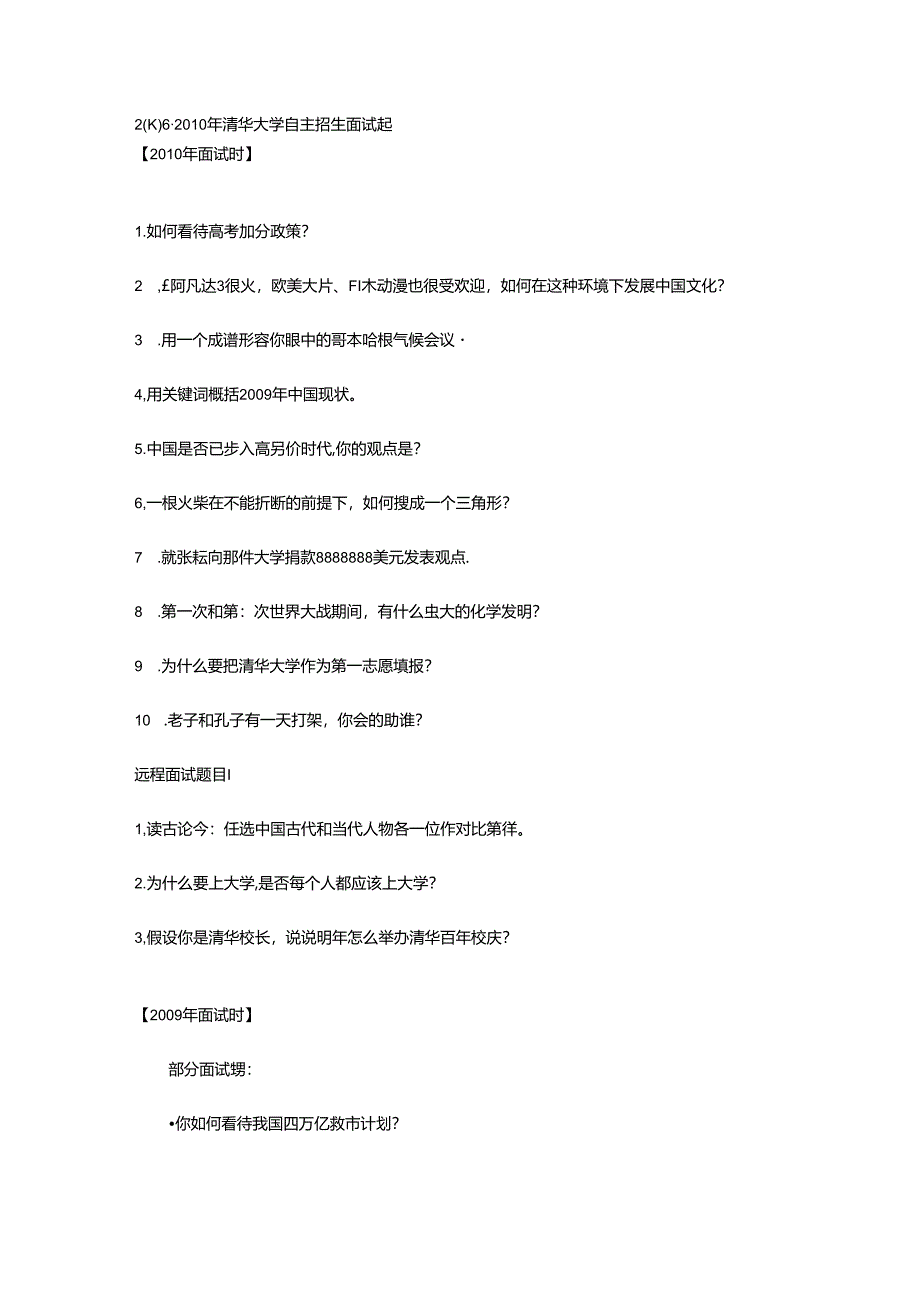 2(K)6·2010年清华大学自主招生面试起
【2010年面试时】

1.如何看待高考加分政策?

2 ,£阿凡达3很火，欧美大片、FI木动漫也很受欢迎，如何在这种环境下发展中国文化?

3 .用一个成谱形容你眼中的哥本哈根气候会议·

4,用关键词概括2009年中国现状。

5.中国是否已步入高另价时代,你的观点是?

6,一根火柴在不能折断的前提下，如何搜成一个三角形?

7 .就张耘向那件大学捐款8888888美元发表观点.

8 .第一次和第：次世界大战期间，有什么虫大的化学发明?

9 .为什么要把清华大学作为第一志愿填报?

10 .老子和孔子有一天打架，你会的助谁?

远程面试题目I

1,读古论今：任选中国古代和当代人物各一位作对比第徉。

2.为什么要上大学,是否每个人都应该上大学?

3,假设你是清华校长，说说明年怎么举办清华百年校庆?

【2009年面试时】

部分面试甥：

•你如何看待我国四万亿救市计划?